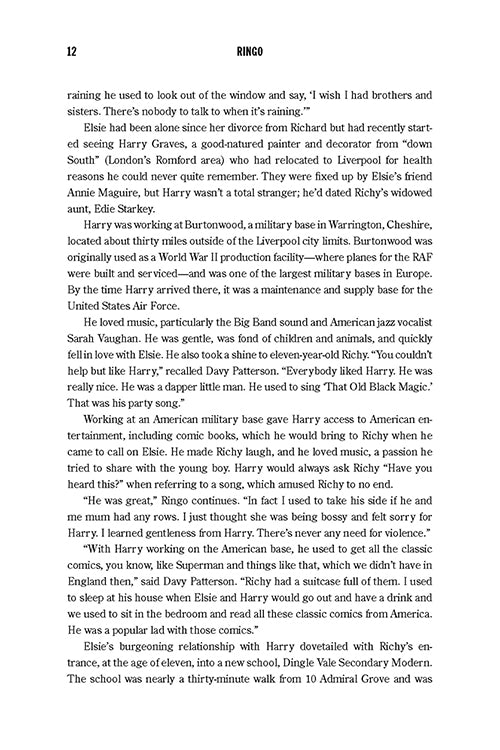 12 RINGO

raining he used to look out of the window and say, 'I wish I had brothers and sisters. There's nobody to talk to when it's raining.'"

Elsie had been alone since her divorce from Richard but had recently started seeing Harry Graves, a good-natured painter and decorator from "down South" (London's Romford area) who had relocated to Liverpool for health reasons he could never quite remember. They were fixed up by Elsie's friend Annie Maguire, but Harry wasn't a total stranger; he'd dated Richy's widowed aunt, Edie Starkey.

Harry was working at Burtonwood, a military base in Warrington, Cheshire, located about thirty miles outside of the Liverpool city limits. Burtonwood was originally used as a World War II production facility—where planes for the RAF were built and serviced—and was one of the largest military bases in Europe. By the time Harry arrived there, it was a maintenance and supply base for the United States Air Force.

He loved music, particularly the Big Band sound and American jazz vocalist Sarah Vaughan. He was gentle, was fond of children and animals, and quickly fell in love with Elsie. He also took a shine to eleven-year-old Richy. "You couldn't help but like Harry," recalled Davy Patterson. "Everybody liked Harry. He was really nice. He was a dapper little man. He used to sing 'That Old Black Magic.' That was his party song."

Working at an American military base gave Harry access to American entertainment, including comic books, which he would bring to Richy when he came to call on Elsie. He made Richy laugh, and he loved music, a passion he tried to share with the young boy. Harry would always ask Richy "Have you heard this?" when referring to a song, which amused Richy to no end.

"He was great," Ringo continues. "In fact I used to take his side if he and me mum had any rows. I just thought she was being bossy and felt sorry for Harry. I learned gentleness from Harry. There's never any need for violence."

"With Harry working on the American base, he used to get all the classic comics, you know, like Superman and things like that, which we didn't have in England then," said Davy Patterson. "Richy had a suitcase full of them. I used to sleep at his house when Elsie and Harry would go out and have a drink and we used to sit in the bedroom and read all these classic comics from America. He was a popular lad with those comics."

Elsie's burgeoning relationship with Harry dovetailed with Richy's entrance, at the age of eleven, into a new school, Dingle Vale Secondary Modern. The school was nearly a thirty-minute walk from 10 Admiral Grove and was